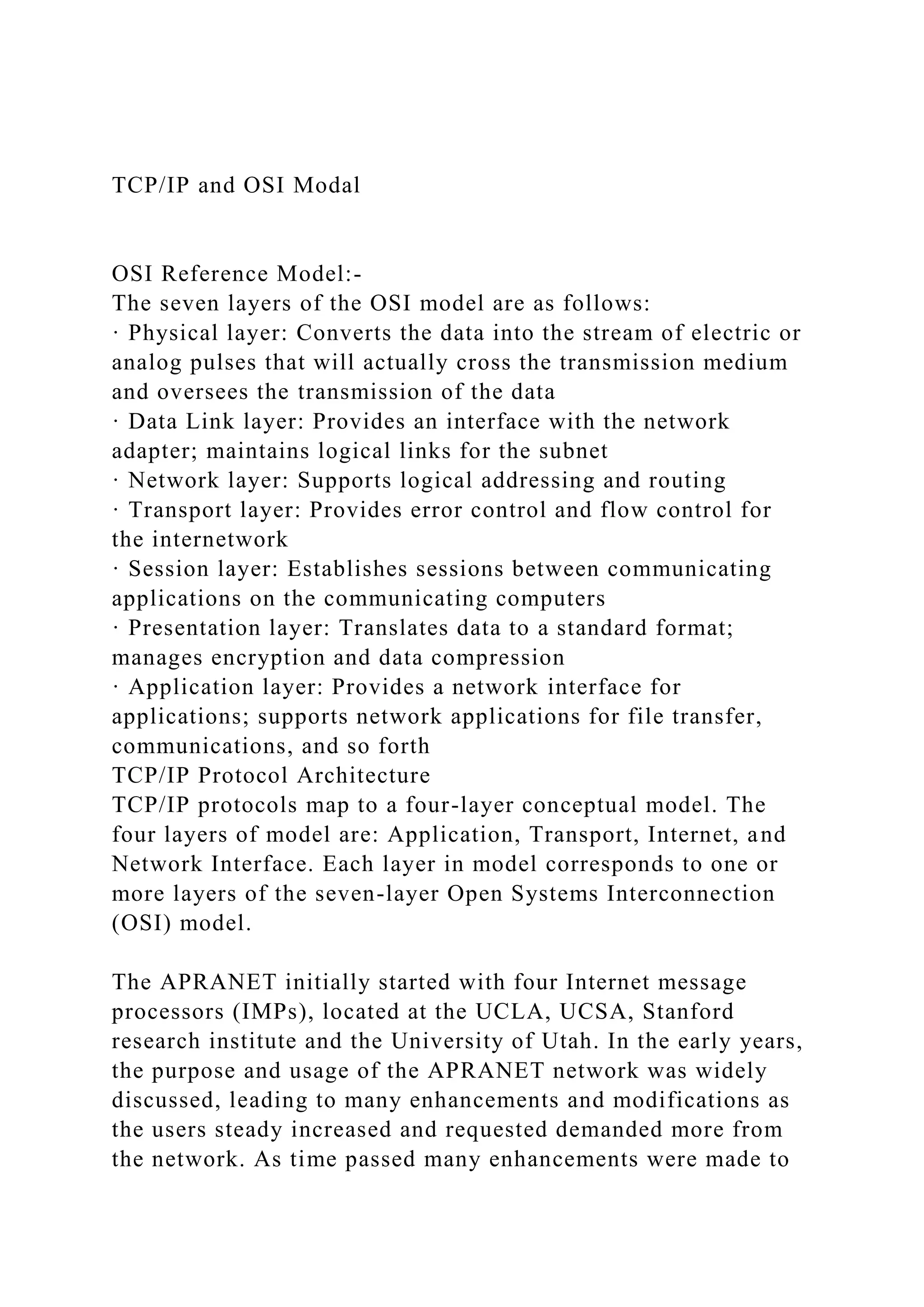 TCP/IP and OSI Modal

OSI Reference Model:-
The seven layers of the OSI model are as follows:
· Physical layer: Converts the data into the stream of electric or analog pulses that will actually cross the transmission medium and oversees the transmission of the data
· Data Link layer: Provides an interface with the network adapter; maintains logical links for the subnet
· Network layer: Supports logical addressing and routing
· Transport layer: Provides error control and flow control for the internetwork
· Session layer: Establishes sessions between communicating applications on the communicating computers
· Presentation layer: Translates data to a standard format; manages encryption and data compression
· Application layer: Provides a network interface for applications; supports network applications for file transfer, communications, and so forth
TCP/IP Protocol Architecture
TCP/IP protocols map to a four-layer conceptual model. The four layers of model are: Application, Transport, Internet, and Network Interface. Each layer in model corresponds to one or more layers of the seven-layer Open Systems Interconnection (OSI) model.

The APRANET initially started with four Internet message processors (IMPs), located at the UCLA, UCSA, Stanford research institute and the University of Utah. In the early years, the purpose and usage of the APRANET network was widely discussed, leading to many enhancements and modifications as the users steady increased and requested demanded more from the network. As time passed many enhancements were made to